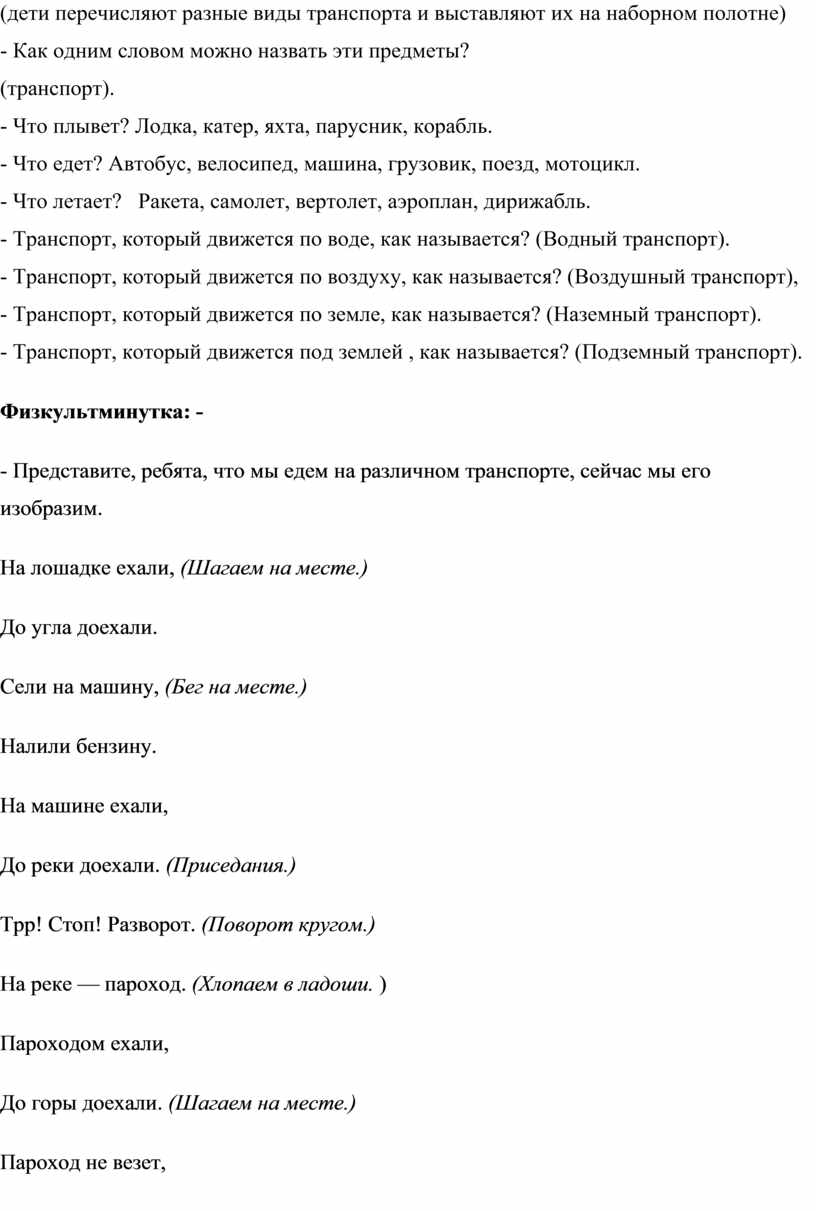 (дети перечисляют разные виды транспорта и выставляют их на наборном полотне)
- Как одним словом можно назвать эти предметы?
(транспорт).
- Что плывет? Лодка, катер, яхта, парусник, корабль.
- Что едет? Автобус, велосипед, машина, грузовик, поезд, мотоцикл.
- Что летает? Ракета, самолет, вертолет, аэроплан, дирижабль.
- Транспорт, который движется по воде, как называется? (Водный транспорт).
- Транспорт, который движется по воздуху, как называется? (Воздушный транспорт),
- Транспорт, который движется по земле, как называется? (Наземный транспорт).
- Транспорт, который движется под землей , как называется? (Подземный транспорт).

Физкультминутка: -

- Представите, ребята, что мы едем на различном транспорте, сейчас мы его изобразим.

На лошадке ехали, (Шагаем на месте.)

До угла доехали.

Сели на машину, (Бег на месте.)

Налили бензину.

На машине ехали,

До реки доехали. (Приседания.)

Трр! Стоп! Разворот. (Поворот кругом.)

На реке — пароход. (Хлопаем в ладоши. )

Пароходом ехали,

До горы доехали. (Шагаем на месте.)

Пароход не везет,